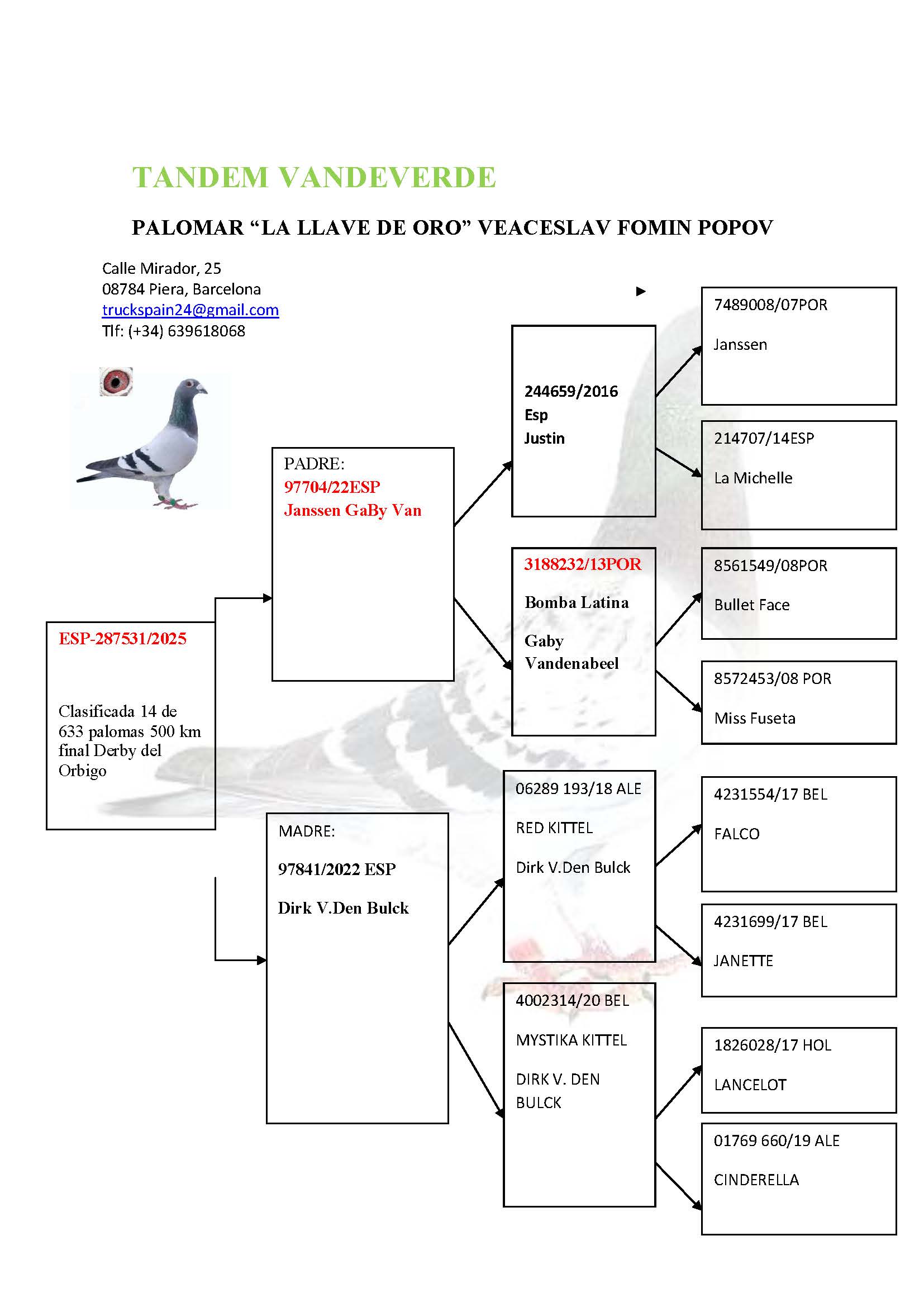 TANDEM VANDEVERDE

PALOMAR “LA LLAVE DE ORO” VEACESLAV FOMIN POPOV

Calle Mirador, 25
08784 Piera, Barcelona
truckspain24@gmail.com
Tlf: (+34) 639618068

ESP-287531/2025

Clasificada 14 de 633 palomas 500 km final Derby del Orbigo

PADRE:
97704/22ESP
Janssen GaBy Van

MADRE:
97841/2022 ESP
Dirk V.Den Bulck

244659/2016
Esp
Justin

3188232/13POR
Bomba Latina
Gaby Vandenabeel

06289 193/18 ALE
RED KITTEL
Dirk V.Den Bulck

4002314/20 BEL
MYSTIKA KITTEL
DIRK V. DEN BULCK

7489008/07POR
Janssen

214707/14ESP
La Michelle

8561549/08POR
Bullet Face

8572453/08 POR
Miss Fuseta

4231554/17 BEL
FALCO

4231699/17 BEL
JANETTE

1826028/17 HOL
LANCELOT

01769 660/19 ALE
CINDERELLA